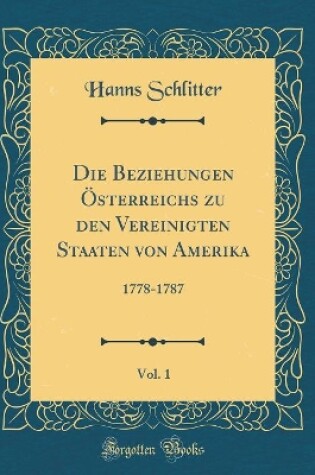 Hanns Schlitter

Die Beziehungen Österreichs zu den Vereinigten Staaten von Amerika

1778-1787

Vol. 1

Forgotten Books